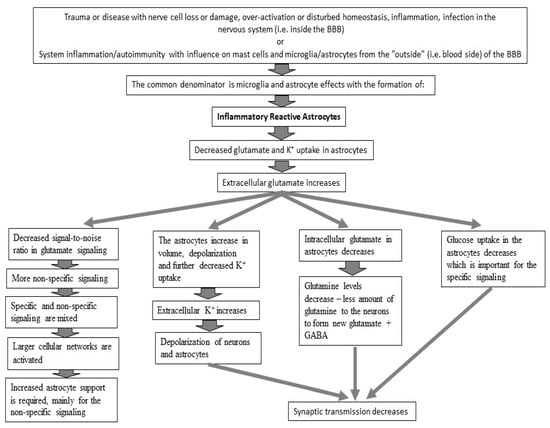 Trauma or disease with nerve cell loss or damage, over-activation or disturbed homeostasis, inflammation, infection in the nervous system (i.e. inside the BBB)
or
System inflammation/autoimmunity with influence on mast cells and microglia/astrocytes from the "outside" (i.e. blood side) of the BBB

The common denominator is microglia and astrocyte effects with the formation of:

Inflammatory Reactive Astrocytes

Decreased glutamate and $K^+$ uptake in astrocytes

Extracellular glutamate increases

Decreased signal-to-noise ratio in glutamate signaling

More non-specific signaling

Specific and non-specific signaling are mixed

Larger cellular networks are activated

Increased astrocyte support is required, mainly for the non-specific signaling

The astrocytes increase in volume, depolarization and further decreased $K^+$ uptake

Extracellular $K^+$ increases

Depolarization of neurons and astrocytes

Intracellular glutamate in astrocytes decreases

Glutamine levels decrease – less amount of glutamine to the neurons to form new glutamate + GABA

Glucose uptake in the astrocytes decreases which is important for the specific signaling

Synaptic transmission decreases